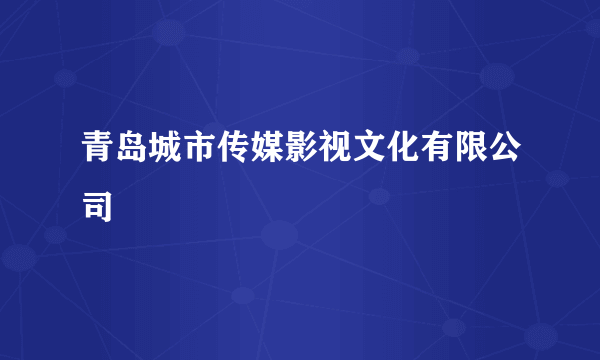 青岛城市传媒影视文化有限公司